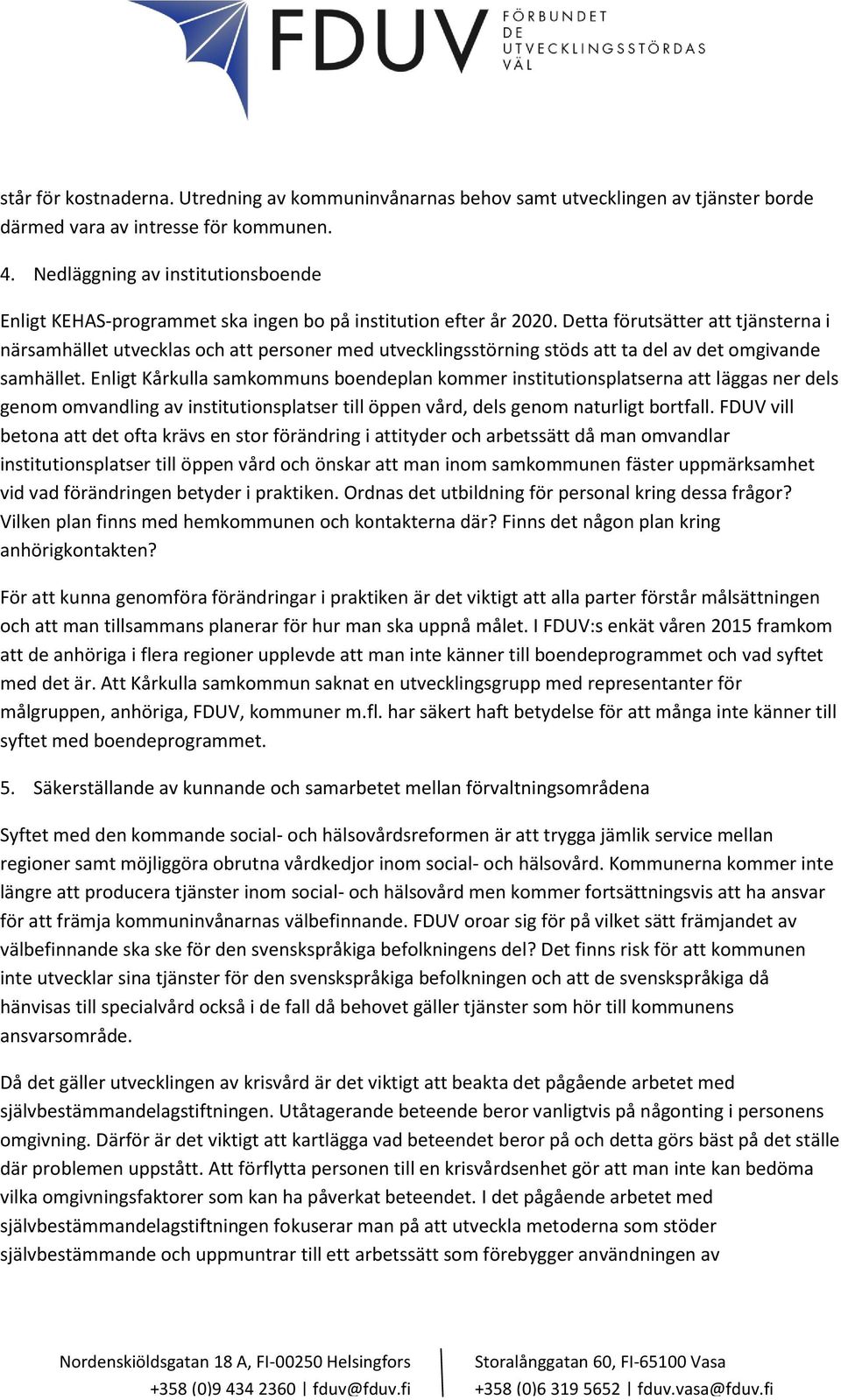 FDUV FÖRBUNDET DE UTVECKLINGSSTÖRDAS VÄL

står för kostnaderna. Utredning av kommuninvånarnas behov samt utvecklingen av tjänster borde därmed vara av intresse för kommunen.

4. Nedläggning av institutionsboende

Enligt KEHAS-programmet ska ingen bo på institution efter år 2020. Detta förutsätter att tjänsterna i närsamhället utvecklas och att personer med utvecklingsstörning stöds att ta del av det omgivande samhället. Enligt Kårkulla samkommuns boendeplan kommer institutionsplatserna att läggas ner dels genom omvandling av institutionsplatser till öppen vård, dels genom naturligt bortfall. FDUV vill betona att det ofta krävs en stor förändring i attityder och arbetssätt då man omvandlar institutionsplatser till öppen vård och önskar att man inom samkommunen fäster uppmärksamhet vid vad förändringen betyder i praktiken. Ordnas det utbildning för personal kring dessa frågor? Vilken plan finns med hemkommunen och kontakterna där? Finns det någon plan kring anhörigkontakten?

För att kunna genomföra förändringar i praktiken är det viktigt att alla parter förstår målsättningen och att man tillsammans planerar för hur man ska uppnå målet. I FDUV:s enkät våren 2015 framkom att de anhöriga i flera regioner upplevde att man inte känner till boendeprogrammet och vad syftet med det är. Att Kårkulla samkommun saknat en utvecklingsgrupp med representanter för målgruppen, anhöriga, FDUV, kommuner m.fl. har säkert haft betydelse för att många inte känner till syftet med boendeprogrammet.

5. Säkerställande av kunnande och samarbetet mellan förvaltningsområdena

Syftet med den kommande social- och hälsovårdsreformen är att trygga jämlik service mellan regioner samt möjliggöra obrutna vårdkedjor inom social- och hälsovård. Kommunerna kommer inte längre att producera tjänster inom social- och hälsovård men kommer fortsättningsvis att ha ansvar för att främja kommuninvånarnas välbefinnande. FDUV oroar sig för på vilket sätt främjandet av välbefinnande ska ske för den svenskspråkiga befolkningens del? Det finns risk för att kommunen inte utvecklar sina tjänster för den svenskspråkiga befolkningen och att de svenskspråkiga då hänvisas till specialvård också i de fall då behovet gäller tjänster som hör till kommunens ansvarsområde.

Då det gäller utvecklingen av krisvård är det viktigt att beakta det pågående arbetet med självbestämmandelagstiftningen. Utåtagerande beteende beror vanligtvis på någonting i personens omgivning. Därför är det viktigt att kartlägga vad beteendet beror på och detta görs bäst på det ställe där problemen uppstått. Att förflytta personen till en krisvårdsenhet gör att man inte kan bedöma vilka omgivningsfaktorer som kan ha påverkat beteendet. I det pågående arbetet med självbestämmandelagstiftningen fokuserar man på att utveckla metoderna som stöder självbestämmande och uppmuntrar till ett arbetssätt som förebygger användningen av

Nordenskiöldsgatan 18 A, FI-00250 Helsingfors
+358 (0)9 434 2360 | fduv@fduv.fi

Storalånggatan 60, FI-65100 Vasa
+358 (0)6 319 5652 | fduv.vasa@fduv.fi